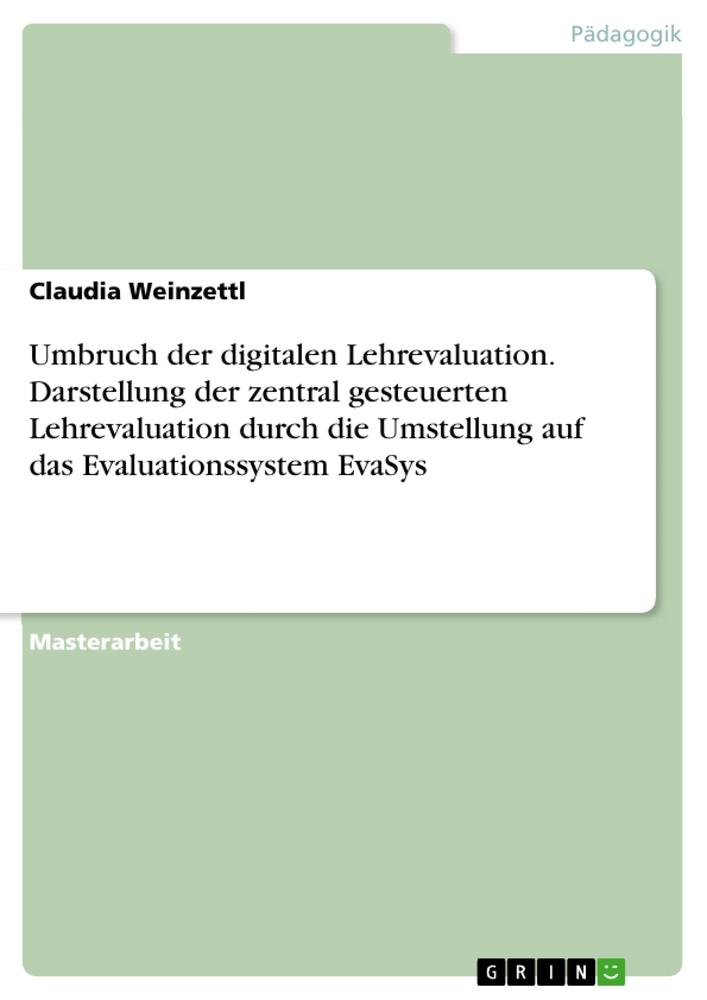 Pädagogik

Claudia Weinzettl

Umbruch der digitalen Lehrevaluation. Darstellung der zentral gesteuerten Lehrevaluation durch die Umstellung auf das Evaluationssystem EvaSys

Masterarbeit

GRIN